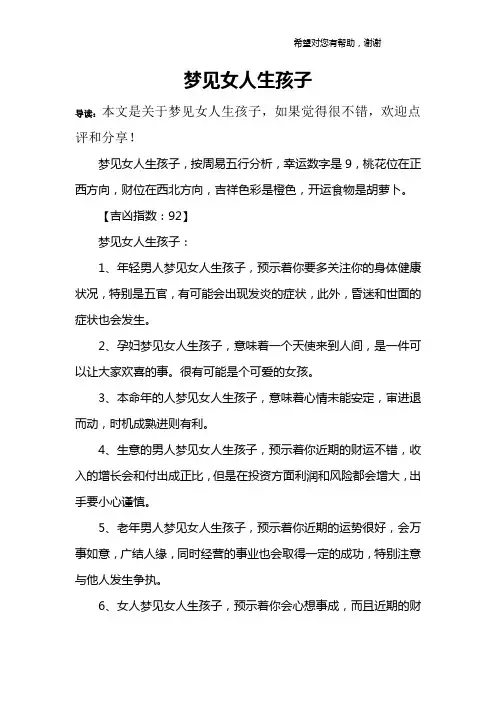 希望对您有帮助，谢谢

梦见女人生孩子

导读：本文是关于梦见女人生孩子，如果觉得很不错，欢迎点评和分享！

梦见女人生孩子，按周易五行分析，幸运数字是 9，桃花位在正西方向，财位在西北方向，吉祥色彩是橙色，开运食物是胡萝卜。

【吉凶指数：92】

梦见女人生孩子：

1、年轻男人梦见女人生孩子，预示着你要多关注你的身体健康状况，特别是五官，有可能会出现发炎的症状，此外，昏迷和世面的症状也会发生。

2、孕妇梦见女人生孩子，意味着一个天使来到人间，是一件可以让大家欢喜的事。很有可能是个可爱的女孩。

3、本命年的人梦见女人生孩子，意味着心情未能安定，审进退而动，时机成熟进则有利。

4、生意的男人梦见女人生孩子，预示着你近期的财运不错，收入的增长会和付出成正比，但是在投资方面利润和风险都会增大，出手要小心谨慎。

5、老年男人梦见女人生孩子，预示着你近期的运势很好，会万事如意，广结人缘，同时经营的事业也会取得一定的成功，特别注意与他人发生争执。

6、女人梦见女人生孩子，预示着你会心想事成，而且近期的财